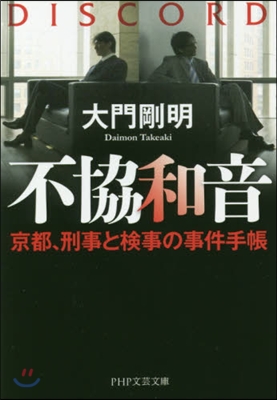 DISCORD

大門剛明
Daimon Takeaki

不協和音

京都、刑事と検事の事件手帳

PHP文芸文庫